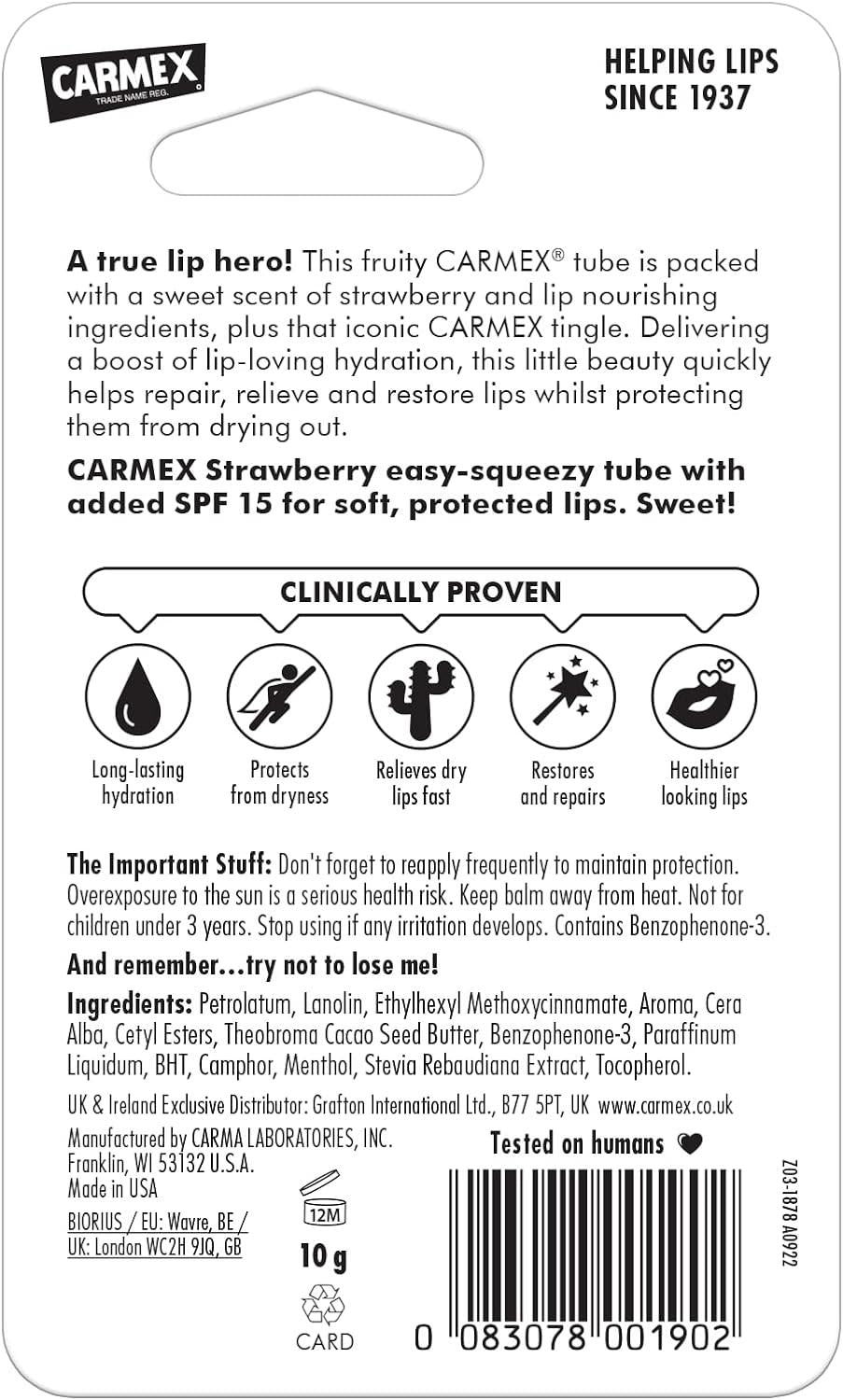 CARMEX
TRADE NAME REG.

HELPING LIPS SINCE 1937

**A true lip hero!** This fruity CARMEX® tube is packed with a sweet scent of strawberry and lip nourishing ingredients, plus that iconic CARMEX tingle. Delivering a boost of lip-loving hydration, this little beauty quickly helps repair, relieve and restore lips whilst protecting them from drying out.

**CARMEX Strawberry easy-squeezy tube with added SPF 15 for soft, protected lips. Sweet!**

CLINICALLY PROVEN

Long-lasting hydration

Protects from dryness

Relieves dry lips fast

Restores and repairs

Healthier looking lips

**The Important Stuff:** Don't forget to reapply frequently to maintain protection. Overexposure to the sun is a serious health risk. Keep balm away from heat. Not for children under 3 years. Stop using if any irritation develops. Contains Benzophenone-3.

**And remember...try not to lose me!**

**Ingredients:** Petrolatum, Lanolin, Ethylhexyl Methoxycinnamate, Aroma, Cera Alba, Cetyl Esters, Theobroma Cacao Seed Butter, Benzophenone-3, Paraffinum Liquidum, BHT, Camphor, Menthol, Stevia Rebaudiana Extract, Tocopherol.

UK & Ireland Exclusive Distributor: Grafton International Ltd., B77 5PT, UK www.carmex.co.uk

Manufactured by CARMA LABORATORIES, INC.
Franklin, WI 53132 U.S.A.
Made in USA

BIORIUS / EU: Wavre, BE / UK: London WC2H 9JQ, GB

12M

10 g

CARD

Tested on humans

Z03-1878 A0922

0 083078 001902